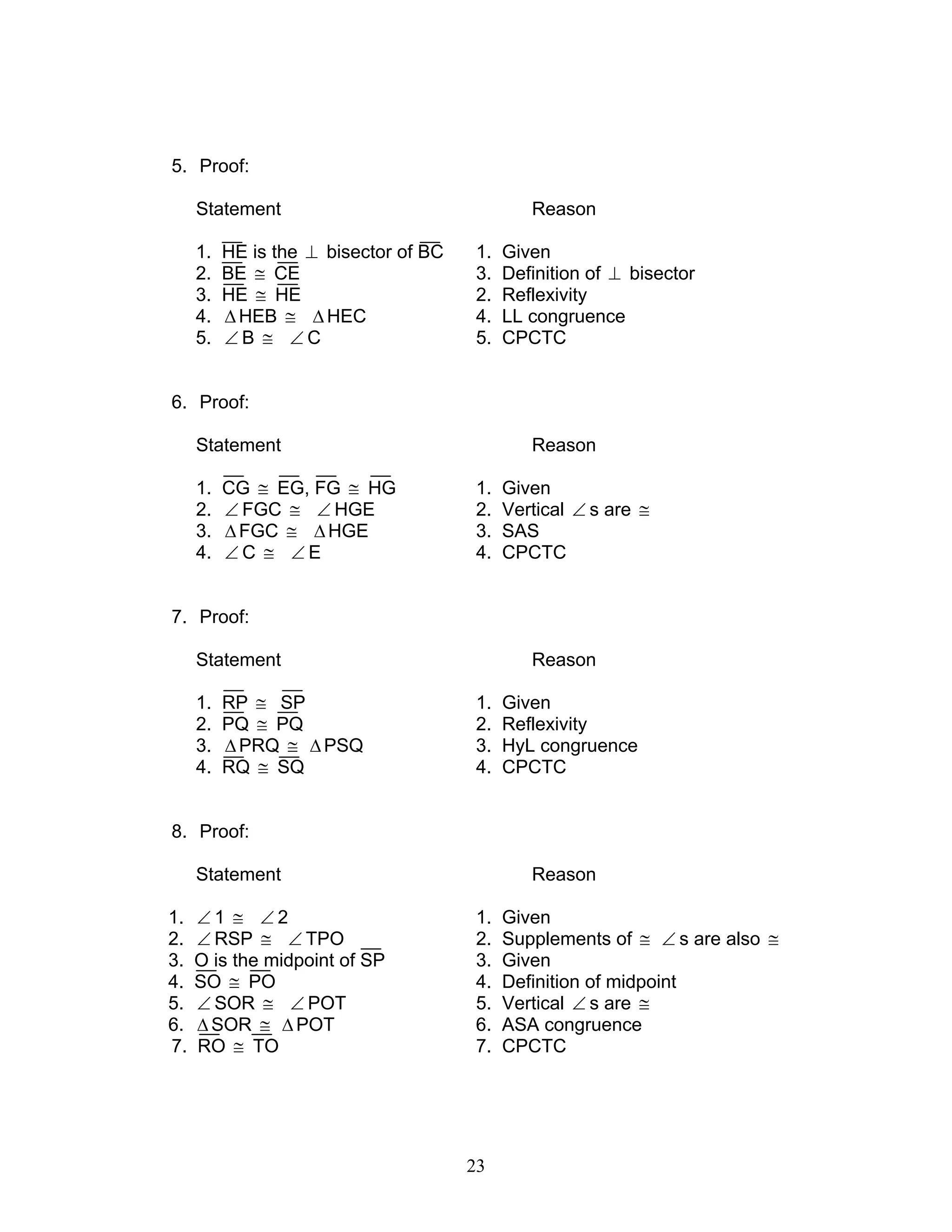 5. Proof:

| Statement | Reason |
|---|---|
| 1. $\overline{HE}$ is the $\perp$ bisector of $\overline{BC}$ | 1. Given |
| 2. $\overline{BE} \cong \overline{CE}$ | 3. Definition of $\perp$ bisector |
| 3. $\overline{HE} \cong \overline{HE}$ | 2. Reflexivity |
| 4. $\Delta HEB \cong \Delta HEC$ | 4. LL congruence |
| 5. $\angle B \cong \angle C$ | 5. CPCTC |

6. Proof:

| Statement | Reason |
|---|---|
| 1. $\overline{CG} \cong \overline{EG}$, $\overline{FG} \cong \overline{HG}$ | 1. Given |
| 2. $\angle FGC \cong \angle HGE$ | 2. Vertical $\angle$s are $\cong$ |
| 3. $\Delta FGC \cong \Delta HGE$ | 3. SAS |
| 4. $\angle C \cong \angle E$ | 4. CPCTC |

7. Proof:

| Statement | Reason |
|---|---|
| 1. $\overline{RP} \cong \overline{SP}$ | 1. Given |
| 2. $\overline{PQ} \cong \overline{PQ}$ | 2. Reflexivity |
| 3. $\Delta PRQ \cong \Delta PSQ$ | 3. HyL congruence |
| 4. $\overline{RQ} \cong \overline{SQ}$ | 4. CPCTC |

8. Proof:

| Statement | Reason |
|---|---|
| 1. $\angle 1 \cong \angle 2$ | 1. Given |
| 2. $\angle RSP \cong \angle TPO$ | 2. Supplements of $\cong$ $\angle$s are also $\cong$ |
| 3. O is the midpoint of $\overline{SP}$ | 3. Given |
| 4. $\overline{SO} \cong \overline{PO}$ | 4. Definition of midpoint |
| 5. $\angle SOR \cong \angle POT$ | 5. Vertical $\angle$s are $\cong$ |
| 6. $\Delta SOR \cong \Delta POT$ | 6. ASA congruence |
| 7. $\overline{RO} \cong \overline{TO}$ | 7. CPCTC |

23